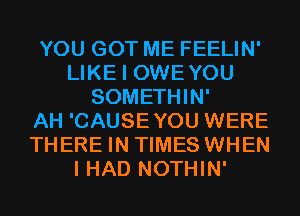 YOU GOT ME FEELIN'
LIKE I OWE YOU
SOMETHIN'
AH 'CAUSE YOU WERE
THERE IN TIMES WHEN
I HAD NOTHIN'